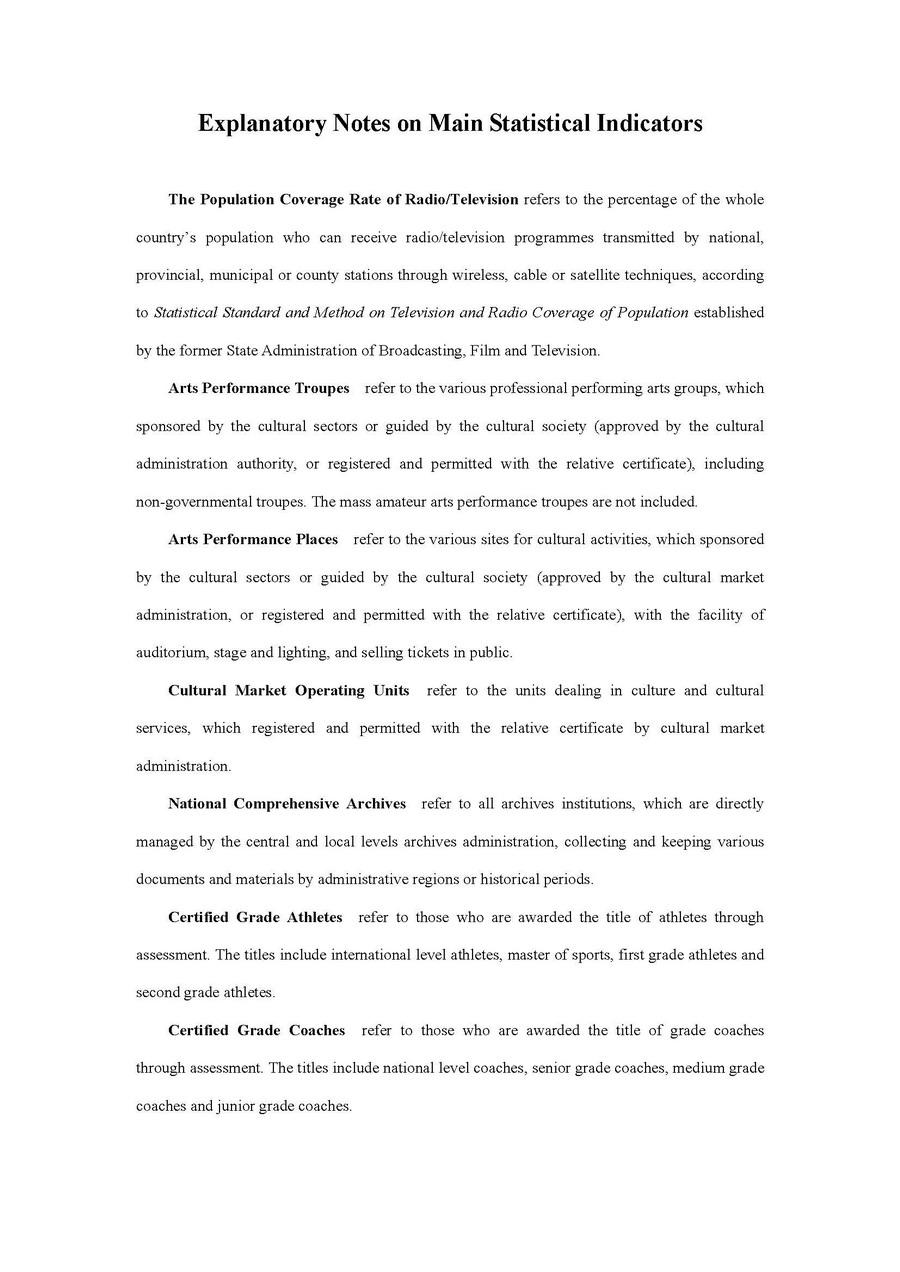 Explanatory Notes on Main Statistical Indicators

The Population Coverage Rate of Radio/Television refers to the percentage of the whole country's population who can receive radio/television programmes transmitted by national, provincial, municipal or county stations through wireless, cable or satellite techniques, according to Statistical Standard and Method on Television and Radio Coverage of Population established by the former State Administration of Broadcasting, Film and Television.

Arts Performance Troupes refer to the various professional performing arts groups, which sponsored by the cultural sectors or guided by the cultural society (approved by the cultural administration authority, or registered and permitted with the relative certificate), including non-governmental troupes. The mass amateur arts performance troupes are not included.

Arts Performance Places refer to the various sites for cultural activities, which sponsored by the cultural sectors or guided by the cultural society (approved by the cultural market administration, or registered and permitted with the relative certificate), with the facility of auditorium, stage and lighting, and selling tickets in public.

Cultural Market Operating Units refer to the units dealing in culture and cultural services, which registered and permitted with the relative certificate by cultural market administration.

National Comprehensive Archives refer to all archives institutions, which are directly managed by the central and local levels archives administration, collecting and keeping various documents and materials by administrative regions or historical periods.

Certified Grade Athletes refer to those who are awarded the title of athletes through assessment. The titles include international level athletes, master of sports, first grade athletes and second grade athletes.

Certified Grade Coaches refer to those who are awarded the title of grade coaches through assessment. The titles include national level coaches, senior grade coaches, medium grade coaches and junior grade coaches.